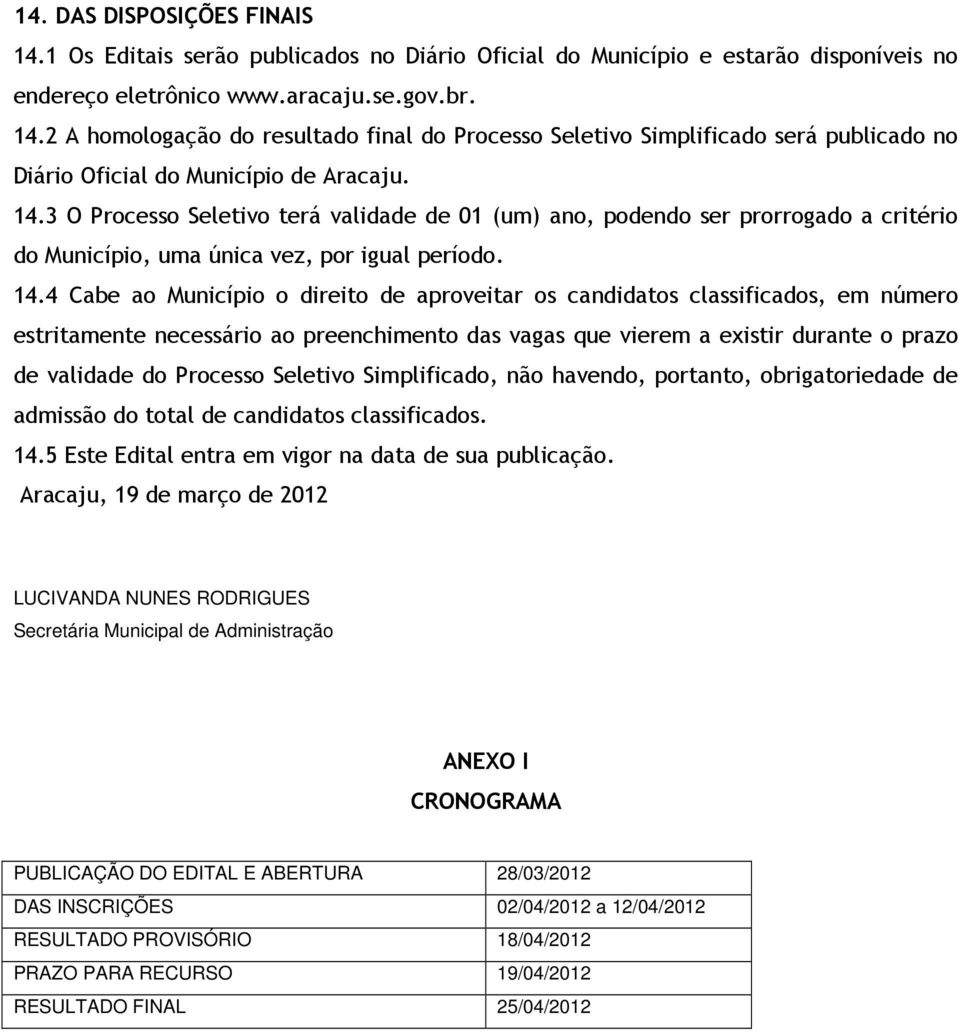 14. DAS DISPOSIÇÕES FINAIS

14.1 Os Editais serão publicados no Diário Oficial do Município e estarão disponíveis no endereço eletrônico www.aracaju.se.gov.br.

14.2 A homologação do resultado final do Processo Seletivo Simplificado será publicado no Diário Oficial do Município de Aracaju.

14.3 O Processo Seletivo terá validade de 01 (um) ano, podendo ser prorrogado a critério do Município, uma única vez, por igual período.

14.4 Cabe ao Município o direito de aproveitar os candidatos classificados, em número estritamente necessário ao preenchimento das vagas que vierem a existir durante o prazo de validade do Processo Seletivo Simplificado, não havendo, portanto, obrigatoriedade de admissão do total de candidatos classificados.

14.5 Este Edital entra em vigor na data de sua publicação.

Aracaju, 19 de março de 2012

LUCIVANDA NUNES RODRIGUES
Secretária Municipal de Administração

ANEXO I
CRONOGRAMA

| PUBLICAÇÃO DO EDITAL E ABERTURA | 28/03/2012 |
|---|---|
| DAS INSCRIÇÕES | 02/04/2012 a 12/04/2012 |
| RESULTADO PROVISÓRIO | 18/04/2012 |
| PRAZO PARA RECURSO | 19/04/2012 |
| RESULTADO FINAL | 25/04/2012 |